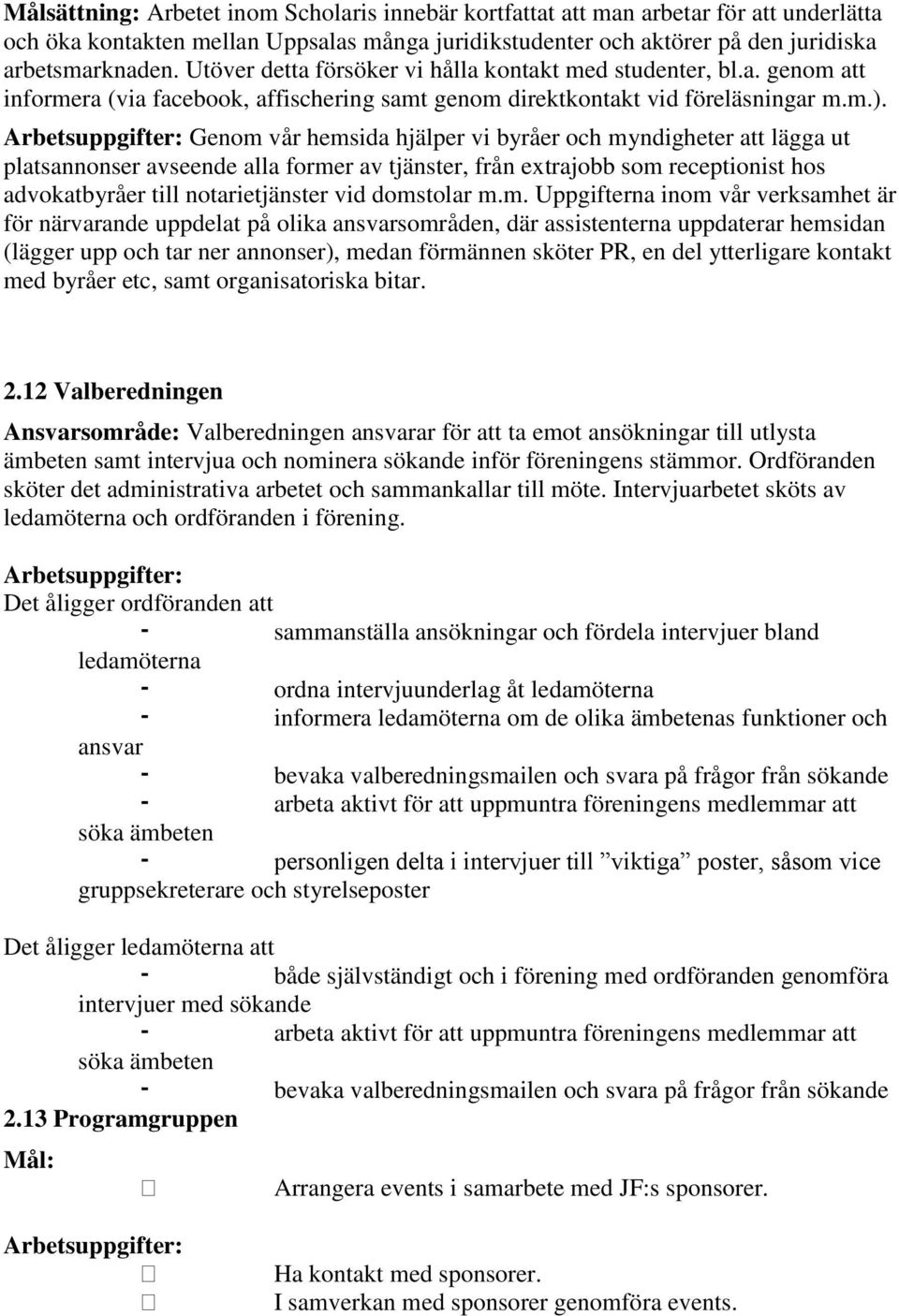 Målsättning: Arbetet inom Scholaris innebär kortfattat att man arbetar för att underlätta och öka kontakten mellan Uppsalas många juridikstudenter och aktörer på den juridiska arbetsmarknaden. Utöver detta försöker vi hålla kontakt med studenter, bl.a. genom att informera (via facebook, affischering samt genom direktkontakt vid föreläsningar m.m.).

Arbetsuppgifter: Genom vår hemsida hjälper vi byråer och myndigheter att lägga ut platsannonser avseende alla former av tjänster, från extrajobb som receptionist hos advokatbyråer till notarietjänster vid domstolar m.m. Uppgifterna inom vår verksamhet är för närvarande uppdelat på olika ansvarsområden, där assistenterna uppdaterar hemsidan (lägger upp och tar ner annonser), medan förmännen sköter PR, en del ytterligare kontakt med byråer etc, samt organisatoriska bitar.

2.12 Valberedningen

Ansvarsområde: Valberedningen ansvarar för att ta emot ansökningar till utlysta ämbeten samt intervjua och nominera sökande inför föreningens stämmor. Ordföranden sköter det administrativa arbetet och sammankallar till möte. Intervjuarbetet sköts av ledamöterna och ordföranden i förening.

Arbetsuppgifter:
Det åligger ordföranden att
- sammanställa ansökningar och fördela intervjuer bland ledamöterna
- ordna intervjuunderlag åt ledamöterna
- informera ledamöterna om de olika ämbetenas funktioner och ansvar
- bevaka valberedningsmailen och svara på frågor från sökande
- arbeta aktivt för att uppmuntra föreningens medlemmar att söka ämbeten
- personligen delta i intervjuer till ”viktiga” poster, såsom vice gruppsekreterare och styrelseposter

Det åligger ledamöterna att
- både självständigt och i förening med ordföranden genomföra intervjuer med sökande
- arbeta aktivt för att uppmuntra föreningens medlemmar att söka ämbeten
- bevaka valberedningsmailen och svara på frågor från sökande

2.13 Programgruppen

Mål:
 Arrangera events i samarbete med JF:s sponsorer.

Arbetsuppgifter:
 Ha kontakt med sponsorer.
 I samverkan med sponsorer genomföra events.